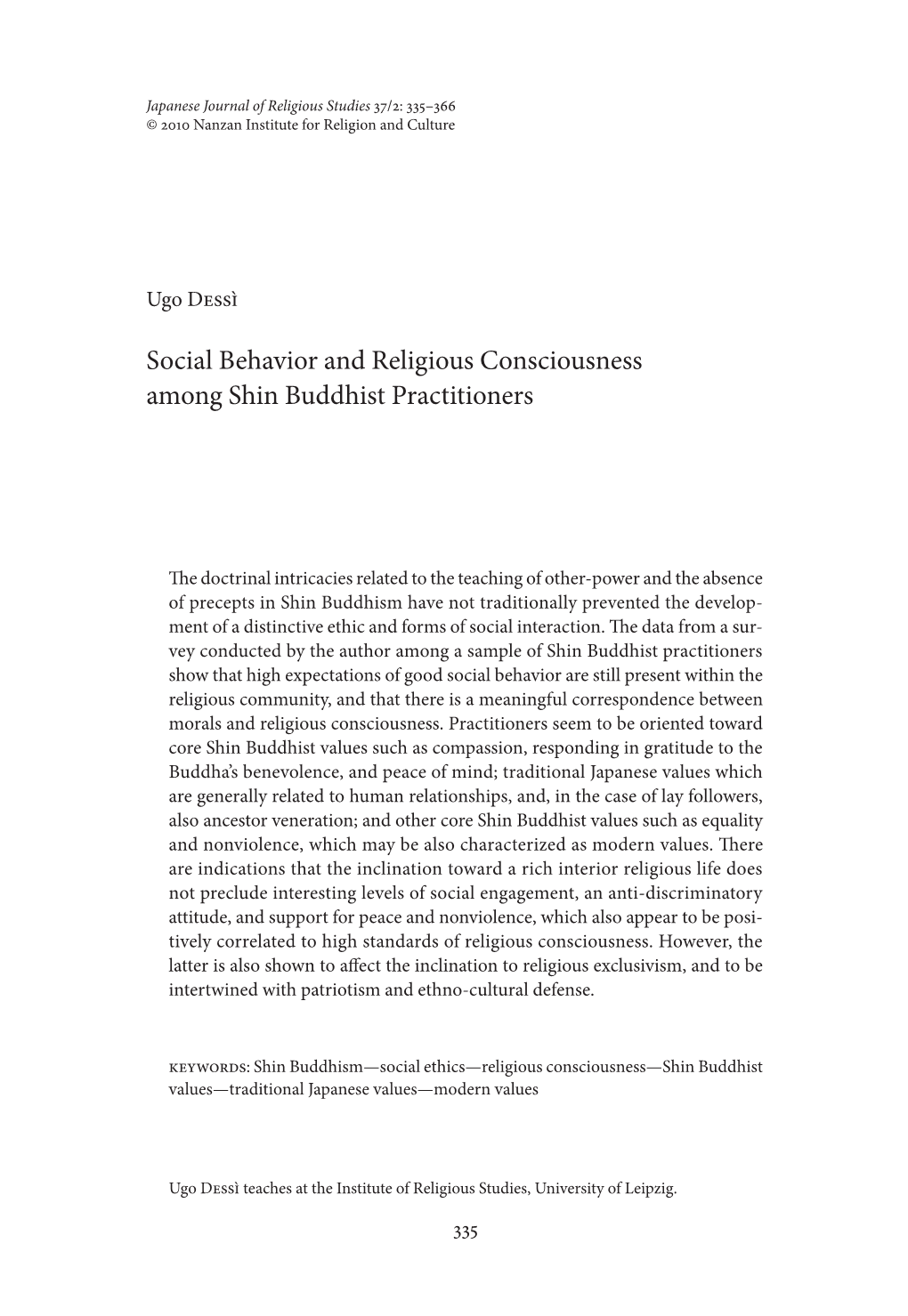 Japanese Journal of Religious Studies 37/2: 335–366
© 2010 Nanzan Institute for Religion and Culture

Ugo Dessì

Social Behavior and Religious Consciousness among Shin Buddhist Practitioners

The doctrinal intricacies related to the teaching of other-power and the absence of precepts in Shin Buddhism have not traditionally prevented the development of a distinctive ethic and forms of social interaction. The data from a survey conducted by the author among a sample of Shin Buddhist practitioners show that high expectations of good social behavior are still present within the religious community, and that there is a meaningful correspondence between morals and religious consciousness. Practitioners seem to be oriented toward core Shin Buddhist values such as compassion, responding in gratitude to the Buddha's benevolence, and peace of mind; traditional Japanese values which are generally related to human relationships, and, in the case of lay followers, also ancestor veneration; and other core Shin Buddhist values such as equality and nonviolence, which may be also characterized as modern values. There are indications that the inclination toward a rich interior religious life does not preclude interesting levels of social engagement, an anti-discriminatory attitude, and support for peace and nonviolence, which also appear to be positively correlated to high standards of religious consciousness. However, the latter is also shown to affect the inclination to religious exclusivism, and to be intertwined with patriotism and ethno-cultural defense.

keywords: Shin Buddhism—social ethics—religious consciousness—Shin Buddhist values—traditional Japanese values—modern values

Ugo Dessì teaches at the Institute of Religious Studies, University of Leipzig.

335